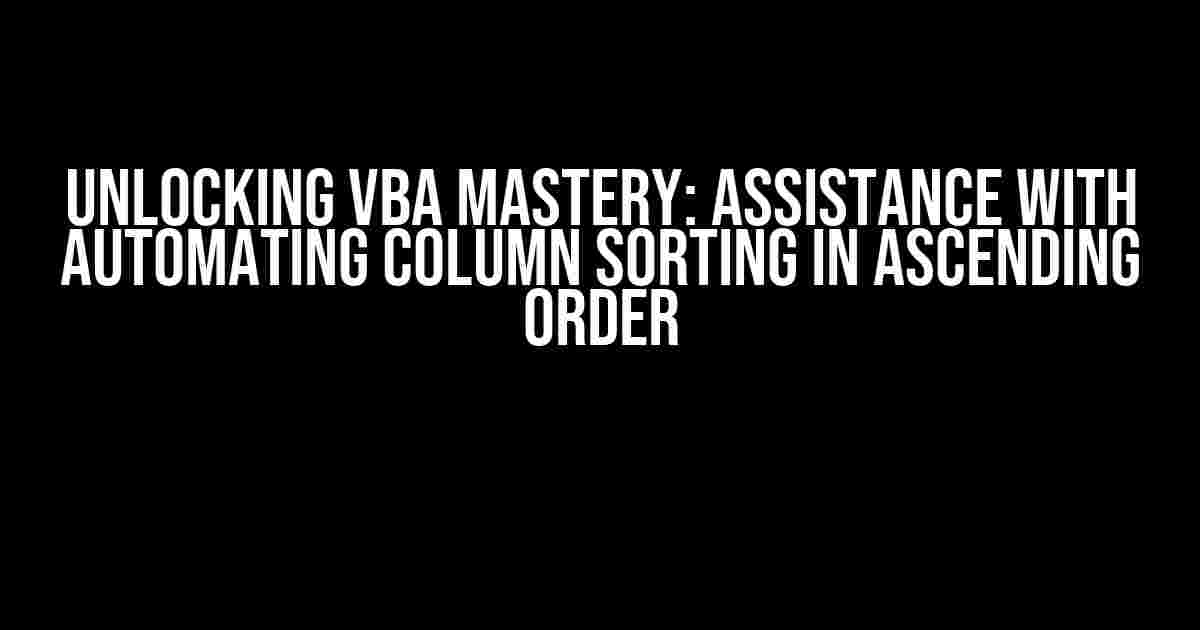 UNLOCKING VBA MASTERY: ASSISTANCE WITH AUTOMATING COLUMN SORTING IN ASCENDING ORDER